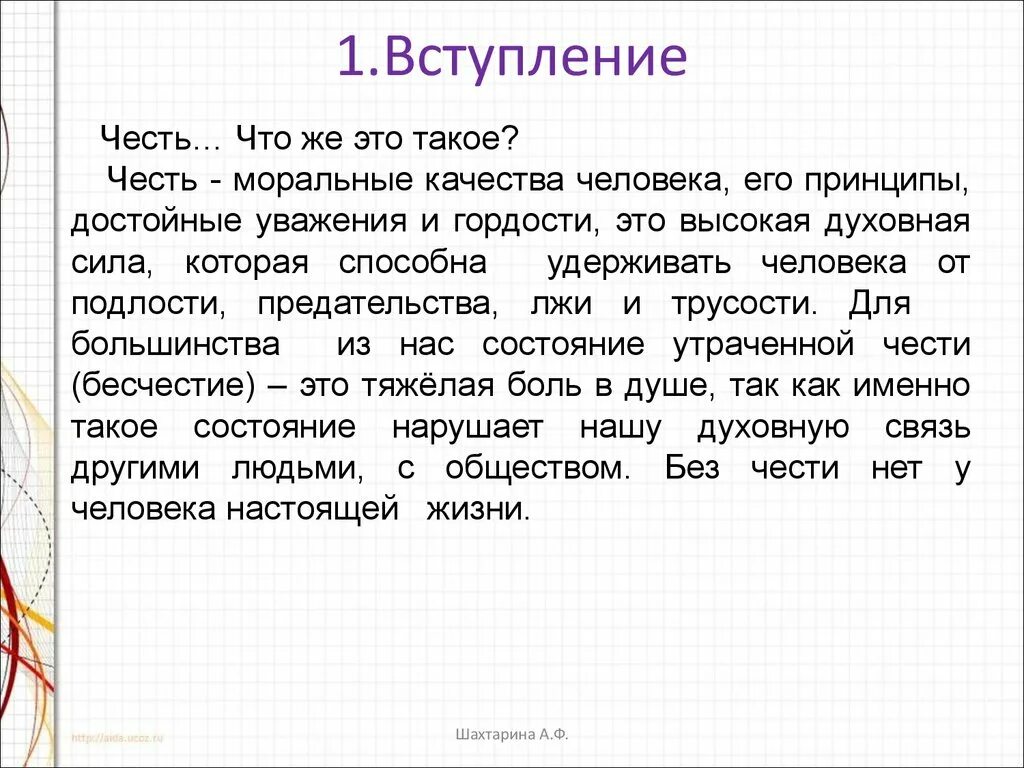 1.Вступление

Честь… Что же это такое?

Честь - моральные качества человека, его принципы, достойные уважения и гордости, это высокая духовная сила, которая способна удерживать человека от подлости, предательства, лжи и трусости. Для большинства из нас состояние утраченной чести (бесчестие) – это тяжёлая боль в душе, так как именно такое состояние нарушает нашу духовную связь другими людьми, с обществом. Без чести нет у человека настоящей жизни.

http://aida.ucoz.ru

Шахтарина А.Ф.